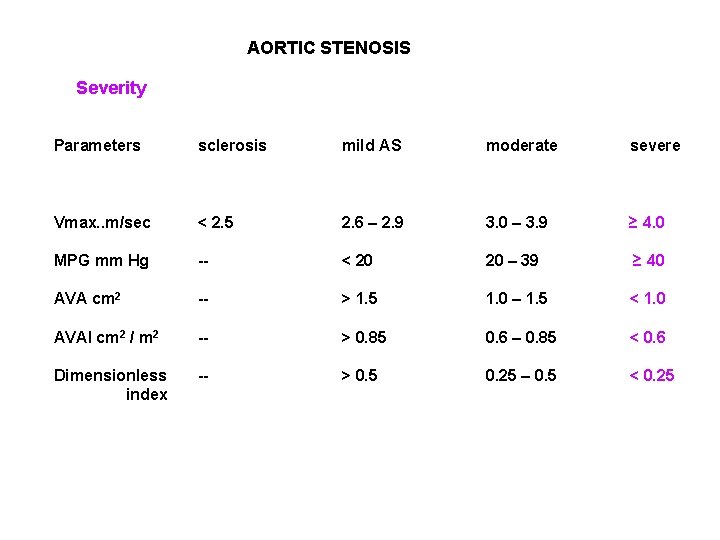 AORTIC STENOSIS

Severity

| Parameters | sclerosis | mild AS | moderate | severe |
|---|---|---|---|---|
| Vmax..m/sec | < 2.5 | 2.6 – 2.9 | 3.0 – 3.9 | ≥ 4.0 |
| MPG mm Hg | -- | < 20 | 20 – 39 | ≥ 40 |
| AVA $cm^2$ | -- | > 1.5 | 1.0 – 1.5 | < 1.0 |
| AVAI $cm^2$ / $m^2$ | -- | > 0.85 | 0.6 – 0.85 | < 0.6 |
| Dimensionless index | -- | > 0.5 | 0.25 – 0.5 | < 0.25 |